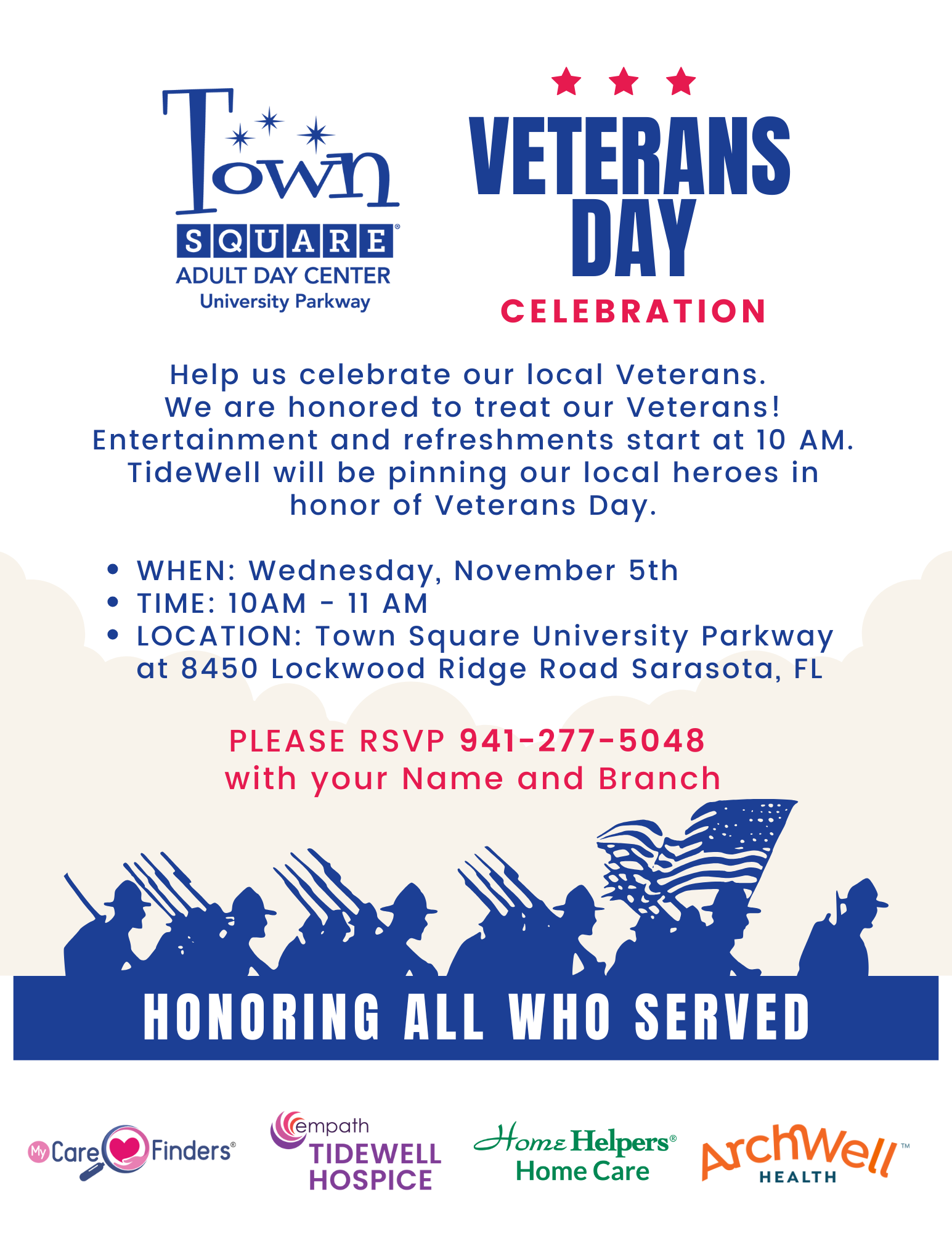 Town
SQUARE®
ADULT DAY CENTER
University Parkway

VETERANS DAY
CELEBRATION

Help us celebrate our local Veterans. We are honored to treat our Veterans! Entertainment and refreshments start at 10 AM. TideWell will be pinning our local heroes in honor of Veterans Day.

• WHEN: Wednesday, November 5th
• TIME: 10AM - 11 AM
• LOCATION: Town Square University Parkway at 8450 Lockwood Ridge Road Sarasota, FL

PLEASE RSVP 941-277-5048
with your Name and Branch

HONORING ALL WHO SERVED

My Care Finders®

empath
TIDEWELL
HOSPICE

Home Helpers®
Home Care

ArchWell™
HEALTH